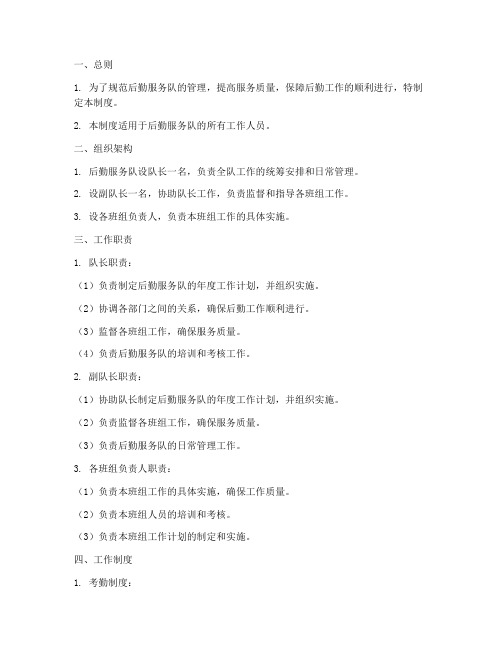 一、总则

1. 为了规范后勤服务队的管理，提高服务质量，保障后勤工作的顺利进行，特制定本制度。

2. 本制度适用于后勤服务队的所有工作人员。

二、组织架构

1. 后勤服务队设队长一名，负责全队工作的统筹安排和日常管理。

2. 设副队长一名，协助队长工作，负责监督和指导各班组工作。

3. 设各班组负责人，负责本班组工作的具体实施。

三、工作职责

1. 队长职责：

（1）负责制定后勤服务队的年度工作计划，并组织实施。

（2）协调各部门之间的关系，确保后勤工作顺利进行。

（3）监督各班组工作，确保服务质量。

（4）负责后勤服务队的培训和考核工作。

2. 副队长职责：

（1）协助队长制定后勤服务队的年度工作计划，并组织实施。

（2）负责监督各班组工作，确保服务质量。

（3）负责后勤服务队的日常管理工作。

3. 各班组负责人职责：

（1）负责本班组工作的具体实施，确保工作质量。

（2）负责本班组人员的培训和考核。

（3）负责本班组工作计划的制定和实施。

四、工作制度

1. 考勤制度：